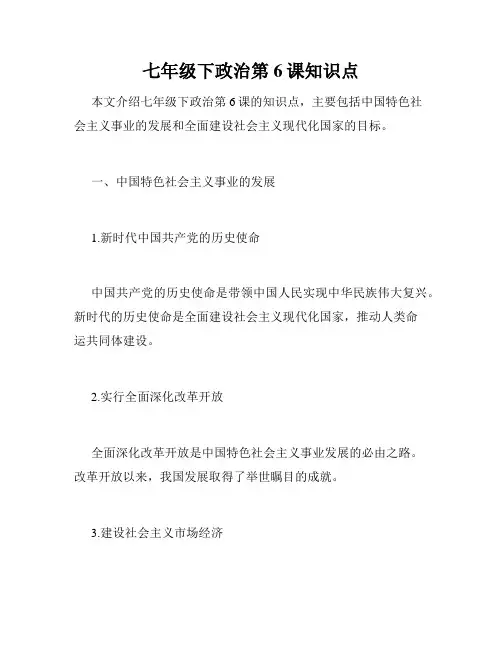 七年级下政治第 6 课知识点

本文介绍七年级下政治第 6 课的知识点，主要包括中国特色社会主义事业的发展和全面建设社会主义现代化国家的目标。

一、中国特色社会主义事业的发展

1.新时代中国共产党的历史使命

中国共产党的历史使命是带领中国人民实现中华民族伟大复兴。新时代的历史使命是全面建设社会主义现代化国家，推动人类命运共同体建设。

2.实行全面深化改革开放

全面深化改革开放是中国特色社会主义事业发展的必由之路。改革开放以来，我国发展取得了举世瞩目的成就。

3.建设社会主义市场经济